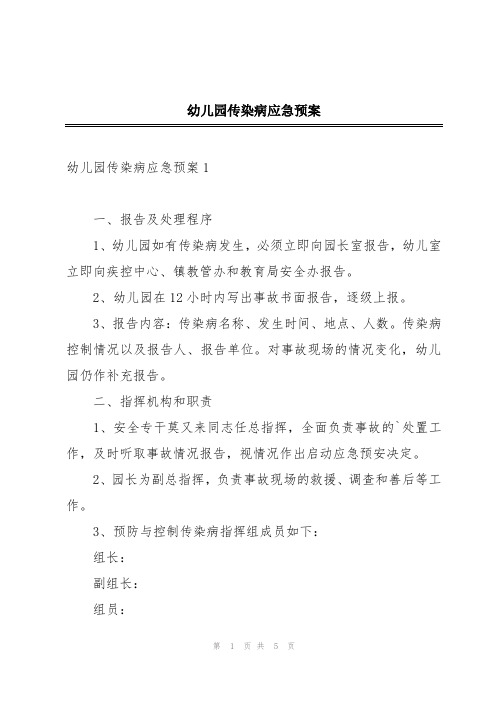 幼儿园传染病应急预案

幼儿园传染病应急预案 1

一、报告及处理程序

1、幼儿园如有传染病发生，必须立即向园长室报告，幼儿室立即向疾控中心、镇教管办和教育局安全办报告。

2、幼儿园在 12 小时内写出事故书面报告，逐级上报。

3、报告内容：传染病名称、发生时间、地点、人数。传染病控制情况以及报告人、报告单位。对事故现场的情况变化，幼儿园仍作补充报告。

二、指挥机构和职责

1、安全专干莫又来同志任总指挥，全面负责事故的`处置工作，及时听取事故情况报告，视情况作出启动应急预安决定。

2、园长为副总指挥，负责事故现场的救援、调查和善后等工作。

3、预防与控制传染病指挥组成员如下：

组长：

副组长：

组员：

第 1 页 共 5 页